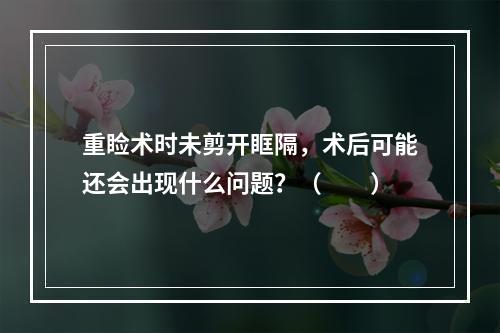 重睑术时未剪开眶隔，术后可能还会出现什么问题？（　　）